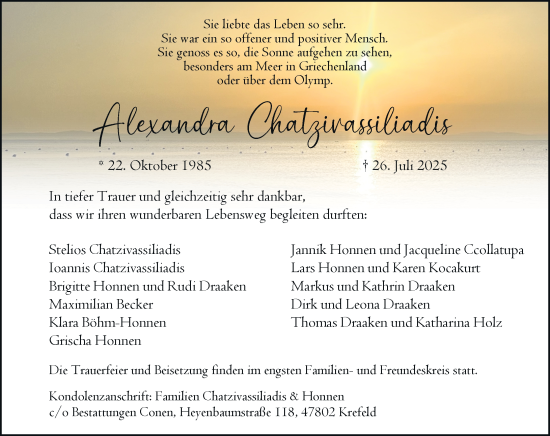 Sie liebte das Leben so sehr.
Sie war ein so offener und positiver Mensch.
Sie genoss es so, die Sonne aufgehen zu sehen,
besonders am Meer in Griechenland
oder über dem Olymp.

Alexandra Chatzivassiliadis

* 22. Oktober 1985

† 26. Juli 2025

In tiefer Trauer und gleichzeitig sehr dankbar,
dass wir ihren wunderbaren Lebensweg begleiten durften:

Stelios Chatzivassiliadis
Ioannis Chatzivassiliadis
Brigitte Honnen und Rudi Draaken
Maximilian Becker
Klara Böhm-Honnen
Grischa Honnen

Jannik Honnen und Jacqueline Ccollatupa
Lars Honnen und Karen Kocakurt
Markus und Kathrin Draaken
Dirk und Leona Draaken
Thomas Draaken und Katharina Holz

Die Trauerfeier und Beisetzung finden im engsten Familien- und Freundeskreis statt.

Kondolenzanschrift: Familien Chatzivassiliadis & Honnen
c/o Bestattungen Conen, Heyenbaumstraße 118, 47802 Krefeld